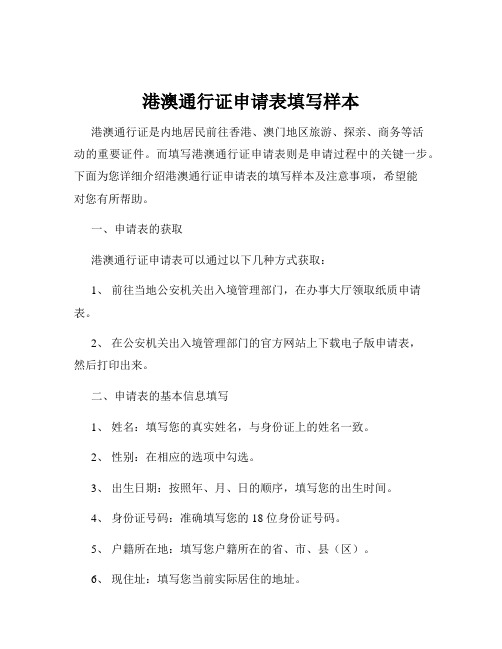 港澳通行证申请表填写样本

港澳通行证是内地居民前往香港、澳门地区旅游、探亲、商务等活动的重要证件。而填写港澳通行证申请表则是申请过程中的关键一步。下面为您详细介绍港澳通行证申请表的填写样本及注意事项，希望能对您有所帮助。

一、申请表的获取

港澳通行证申请表可以通过以下几种方式获取：

1、 前往当地公安机关出入境管理部门，在办事大厅领取纸质申请表。

2、 在公安机关出入境管理部门的官方网站上下载电子版申请表，然后打印出来。

二、申请表的基本信息填写

1、 姓名：填写您的真实姓名，与身份证上的姓名一致。

2、 性别：在相应的选项中勾选。

3、 出生日期：按照年、月、日的顺序，填写您的出生时间。

4、 身份证号码：准确填写您的 18 位身份证号码。

5、 户籍所在地：填写您户籍所在的省、市、县（区）。

6、 现住址：填写您当前实际居住的地址。